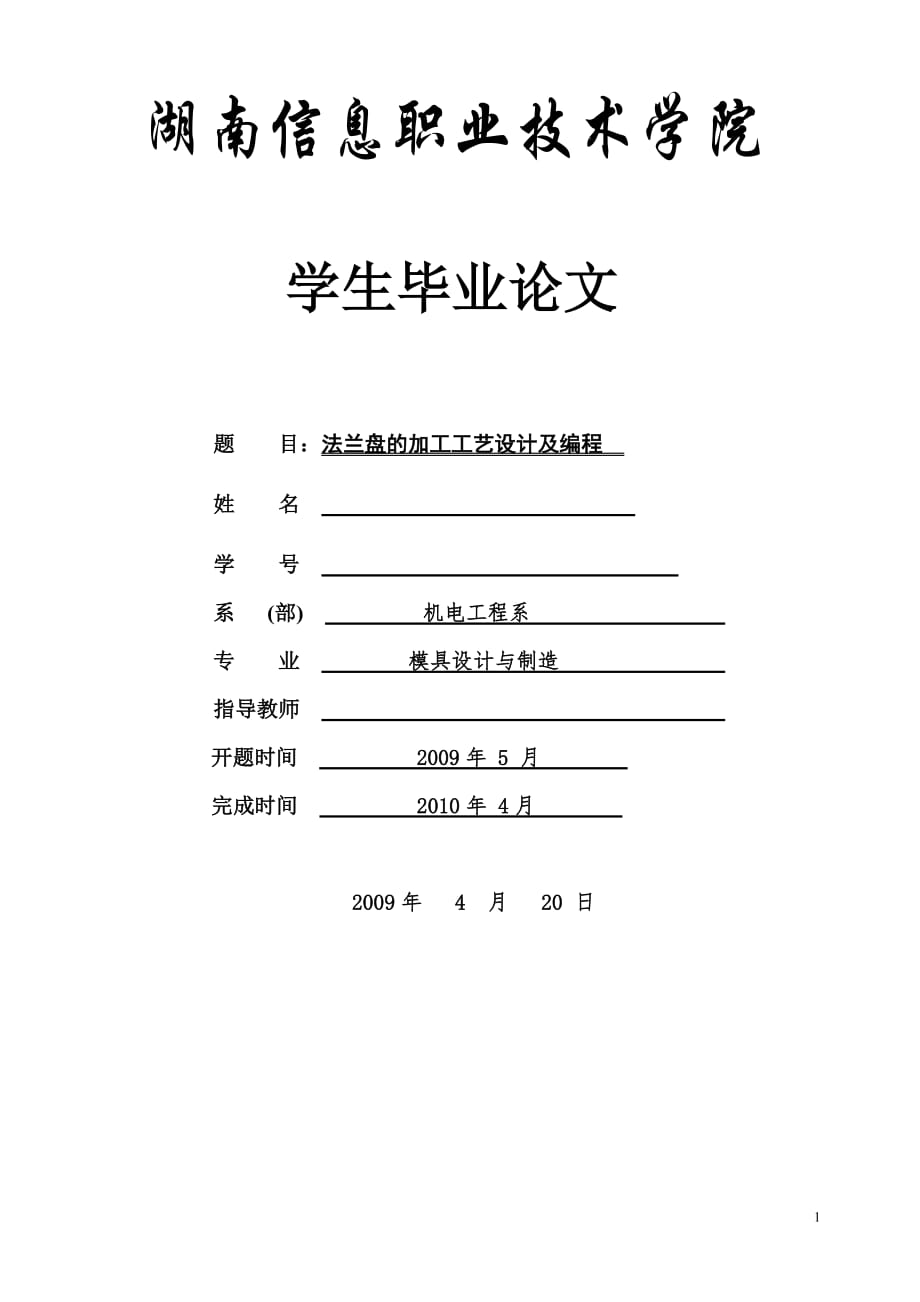 湖南信息职业技术学院

学生毕业论文

题　　目：法兰盘的加工工艺设计及编程

姓　　名

学　　号

系　(部)　机电工程系

专　　业　模具设计与制造

指导教师

开题时间　2009 年 5 月

完成时间　2010 年 4 月

2009 年　4　月　20 日

1